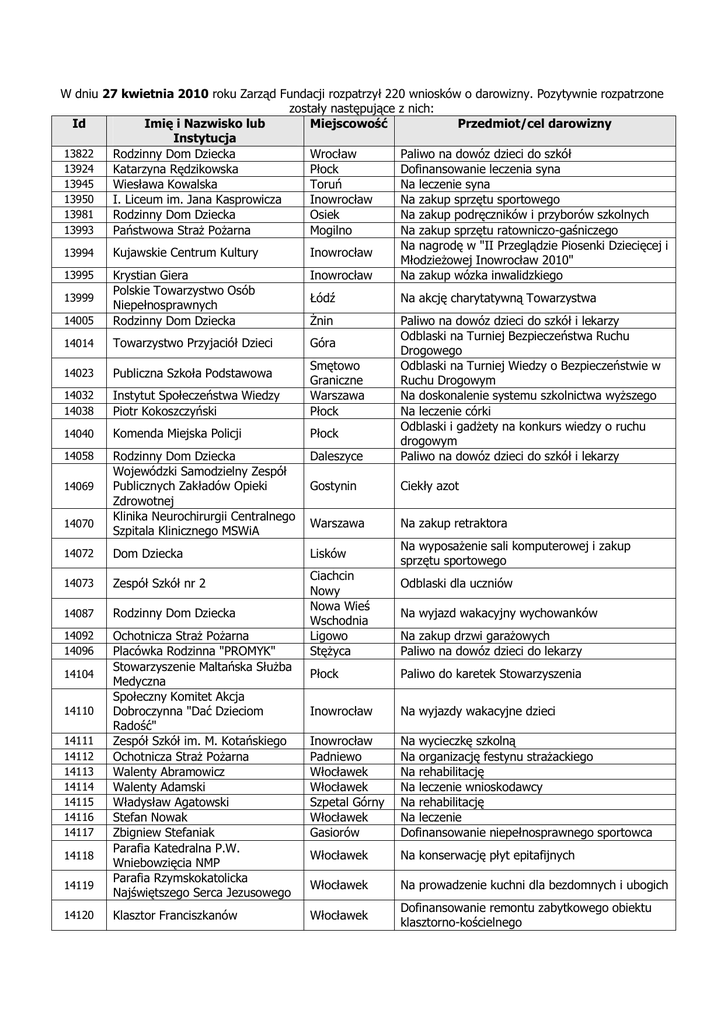 W dniu **27 kwietnia 2010** roku Zarząd Fundacji rozpatrzył 220 wniosków o darowizny. Pozytywnie rozpatrzone zostały następujące z nich:

| Id | Imię i Nazwisko lub Instytucja | Miejscowość | Przedmiot/cel darowizny |
|---|---|---|---|
| 13822 | Rodzinny Dom Dziecka | Wrocław | Paliwo na dowóz dzieci do szkół |
| 13924 | Katarzyna Rędzikowska | Płock | Dofinansowanie leczenia syna |
| 13945 | Wiesława Kowalska | Toruń | Na leczenie syna |
| 13950 | I. Liceum im. Jana Kasprowicza | Inowrocław | Na zakup sprzętu sportowego |
| 13981 | Rodzinny Dom Dziecka | Osiek | Na zakup podręczników i przyborów szkolnych |
| 13993 | Państwowa Straż Pożarna | Mogilno | Na zakup sprzętu ratowniczo-gaśniczego |
| 13994 | Kujawskie Centrum Kultury | Inowrocław | Na nagrodę w "II Przeglądzie Piosenki Dziecięcej i Młodzieżowej Inowrocław 2010" |
| 13995 | Krystian Giera | Inowrocław | Na zakup wózka inwalidzkiego |
| 13999 | Polskie Towarzystwo Osób Niepełnosprawnych | Łódź | Na akcję charytatywną Towarzystwa |
| 14005 | Rodzinny Dom Dziecka | Żnin | Paliwo na dowóz dzieci do szkół i lekarzy |
| 14014 | Towarzystwo Przyjaciół Dzieci | Góra | Odblaski na Turniej Bezpieczeństwa Ruchu Drogowego |
| 14023 | Publiczna Szkoła Podstawowa | Smętowo Graniczne | Odblaski na Turniej Wiedzy o Bezpieczeństwie w Ruchu Drogowym |
| 14032 | Instytut Społeczeństwa Wiedzy | Warszawa | Na doskonalenie systemu szkolnictwa wyższego |
| 14038 | Piotr Kokoszczyński | Płock | Na leczenie córki |
| 14040 | Komenda Miejska Policji | Płock | Odblaski i gadżety na konkurs wiedzy o ruchu drogowym |
| 14058 | Rodzinny Dom Dziecka | Daleszyce | Paliwo na dowóz dzieci do szkół i lekarzy |
| 14069 | Wojewódzki Samodzielny Zespół Publicznych Zakładów Opieki Zdrowotnej | Gostynin | Ciekły azot |
| 14070 | Klinika Neurochirurgii Centralnego Szpitala Klinicznego MSWiA | Warszawa | Na zakup retraktora |
| 14072 | Dom Dziecka | Lisków | Na wyposażenie sali komputerowej i zakup sprzętu sportowego |
| 14073 | Zespół Szkół nr 2 | Ciachcin Nowy | Odblaski dla uczniów |
| 14087 | Rodzinny Dom Dziecka | Nowa Wieś Wschodnia | Na wyjazd wakacyjny wychowanków |
| 14092 | Ochotnicza Straż Pożarna | Ligowo | Na zakup drzwi garażowych |
| 14096 | Placówka Rodzinna "PROMYK" | Stężyca | Paliwo na dowóz dzieci do lekarzy |
| 14104 | Stowarzyszenie Maltańska Służba Medyczna | Płock | Paliwo do karetek Stowarzyszenia |
| 14110 | Społeczny Komitet Akcja Dobroczynna "Dać Dzieciom Radość" | Inowrocław | Na wyjazdy wakacyjne dzieci |
| 14111 | Zespół Szkół im. M. Kotańskiego | Inowrocław | Na wycieczkę szkolną |
| 14112 | Ochotnicza Straż Pożarna | Padniewo | Na organizację festynu strażackiego |
| 14113 | Walenty Abramowicz | Włocławek | Na rehabilitację |
| 14114 | Walenty Adamski | Włocławek | Na leczenie wnioskodawcy |
| 14115 | Władysław Agatowski | Szpetal Górny | Na rehabilitację |
| 14116 | Stefan Nowak | Włocławek | Na leczenie |
| 14117 | Zbigniew Stefaniak | Gasiorów | Dofinansowanie niepełnosprawnego sportowca |
| 14118 | Parafia Katedralna P.W. Wniebowzięcia NMP | Włocławek | Na konserwację płyt epitafijnych |
| 14119 | Parafia Rzymskokatolicka Najświętszego Serca Jezusowego | Włocławek | Na prowadzenie kuchni dla bezdomnych i ubogich |
| 14120 | Klasztor Franciszkanów | Włocławek | Dofinansowanie remontu zabytkowego obiektu klasztorno-kościelnego |